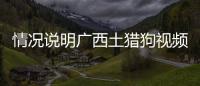 情况说明广西土猎狗视频